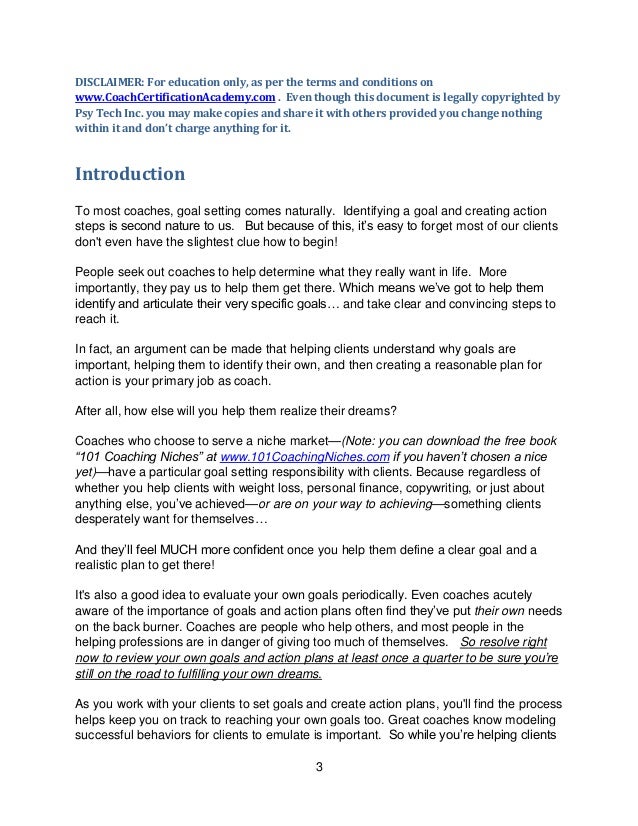 DISCLAIMER: For education only, as per the terms and conditions on www.CoachCertificationAcademy.com . Even though this document is legally copyrighted by Psy Tech Inc. you may make copies and share it with others provided you change nothing within it and don't charge anything for it.

Introduction

To most coaches, goal setting comes naturally. Identifying a goal and creating action steps is second nature to us. But because of this, it's easy to forget most of our clients don't even have the slightest clue how to begin!

People seek out coaches to help determine what they really want in life. More importantly, they pay us to help them get there. Which means we've got to help them identify and articulate their very specific goals… and take clear and convincing steps to reach it.

In fact, an argument can be made that helping clients understand why goals are important, helping them to identify their own, and then creating a reasonable plan for action is your primary job as coach.

After all, how else will you help them realize their dreams?

Coaches who choose to serve a niche market—(Note: you can download the free book "101 Coaching Niches" at www.101CoachingNiches.com if you haven't chosen a nice yet)—have a particular goal setting responsibility with clients. Because regardless of whether you help clients with weight loss, personal finance, copywriting, or just about anything else, you've achieved—or are on your way to achieving—something clients desperately want for themselves…

And they'll feel MUCH more confident once you help them define a clear goal and a realistic plan to get there!

It's also a good idea to evaluate your own goals periodically. Even coaches acutely aware of the importance of goals and action plans often find they've put their own needs on the back burner. Coaches are people who help others, and most people in the helping professions are in danger of giving too much of themselves. So resolve right now to review your own goals and action plans at least once a quarter to be sure you're still on the road to fulfilling your own dreams.

As you work with your clients to set goals and create action plans, you'll find the process helps keep you on track to reaching your own goals too. Great coaches know modeling successful behaviors for clients to emulate is important. So while you're helping clients

3